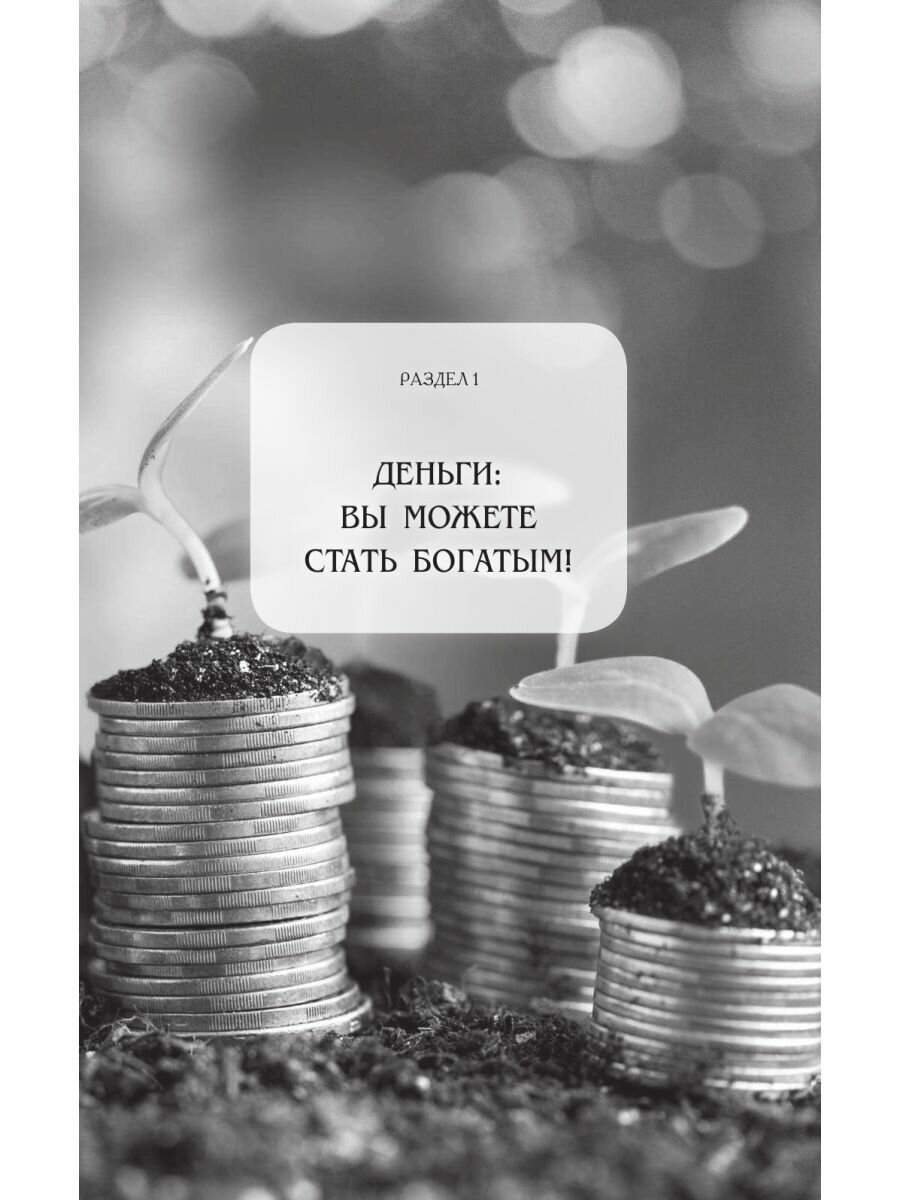 РАЗДЕЛ 1

ДЕНЬГИ:
ВЫ МОЖЕТЕ
СТАТЬ БОГАТЫМ!